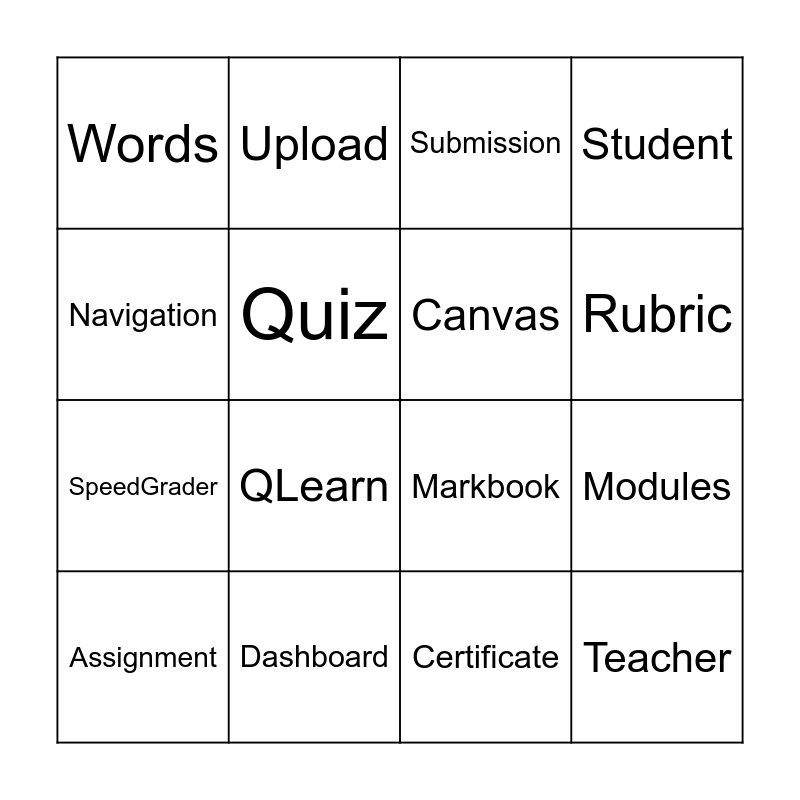 | Words | Upload | Submission | Student |
|---|---|---|---|
| Navigation | Quiz | Canvas | Rubric |
| SpeedGrader | QLearn | Markbook | Modules |
| Assignment | Dashboard | Certificate | Teacher |